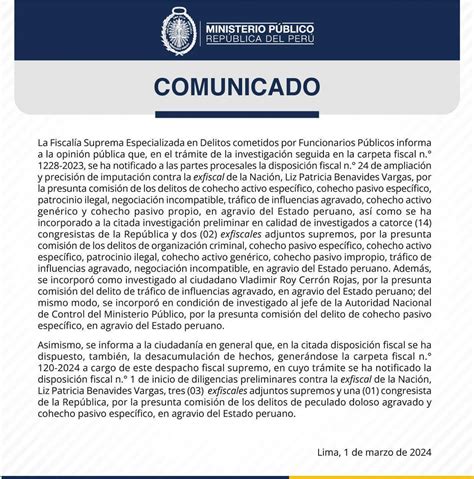 MINISTERIO PÚBLICO
REPÚBLICA DEL PERÚ

COMUNICADO

La Fiscalía Suprema Especializada en Delitos cometidos por Funcionarios Públicos informa a la opinión pública que, en el trámite de la investigación seguida en la carpeta fiscal n.° 1228-2023, se ha notificado a las partes procesales la disposición fiscal n.° 24 de ampliación y precisión de imputación contra la exfiscal de la Nación, Liz Patricia Benavides Vargas, por la presunta comisión de los delitos de cohecho activo específico, cohecho pasivo específico, patrocinio ilegal, negociación incompatible, tráfico de influencias agravado, cohecho activo genérico y cohecho pasivo propio, en agravio del Estado peruano, así como se ha incorporado a la citada investigación preliminar en calidad de investigados a catorce (14) congresistas de la República y dos (02) exfiscales adjuntos supremos, por la presunta comisión de los delitos de organización criminal, cohecho pasivo específico, cohecho activo específico, patrocinio ilegal, cohecho activo genérico, cohecho pasivo impropio, tráfico de influencias agravado, negociación incompatible, en agravio del Estado peruano. Además, se incorporó como investigado al ciudadano Vladimir Roy Cerrón Rojas, por la presunta comisión del delito de tráfico de influencias agravado, en agravio del Estado peruano; del mismo modo, se incorporó en condición de investigado al jefe de la Autoridad Nacional de Control del Ministerio Público, por la presunta comisión del delito de cohecho pasivo específico, en agravio del Estado peruano.

Asimismo, se informa a la ciudadanía en general que, en la citada disposición fiscal se ha dispuesto, también, la desacumulación de hechos, generándose la carpeta fiscal n.° 120-2024 a cargo de este despacho fiscal supremo, en cuyo trámite se ha notificado la disposición fiscal n.° 1 de inicio de diligencias preliminares contra la exfiscal de la Nación, Liz Patricia Benavides Vargas, tres (03) exfiscales adjuntos supremos y una (01) congresista de la República, por la presunta comisión de los delitos de peculado doloso agravado y cohecho pasivo específico, en agravio del Estado peruano.

Lima, 1 de marzo de 2024